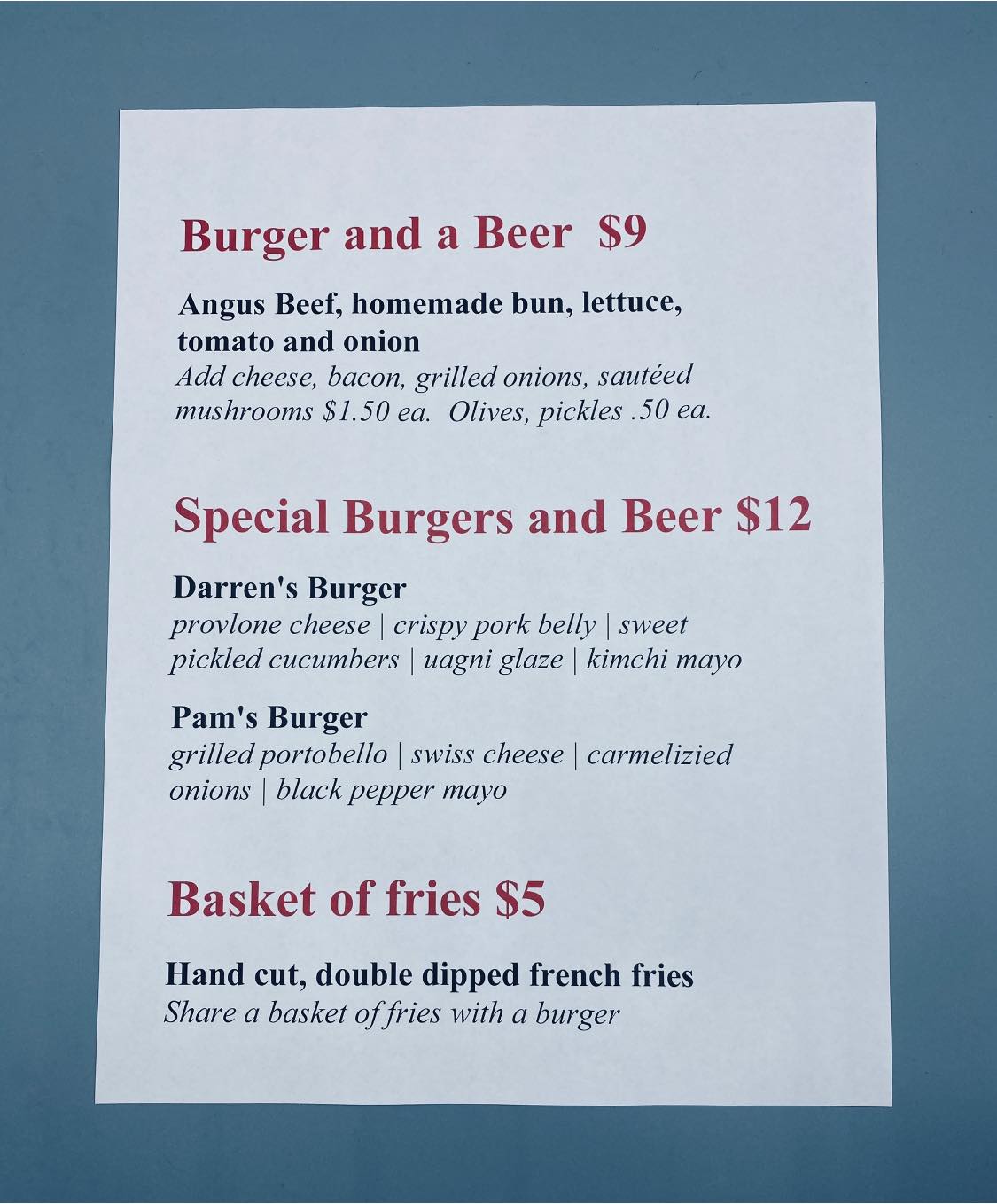 Burger and a Beer $9

Angus Beef, homemade bun, lettuce, tomato and onion
Add cheese, bacon, grilled onions, sautéed mushrooms $1.50 ea. Olives, pickles .50 ea.

Special Burgers and Beer $12

Darren's Burger
provlone cheese | crispy pork belly | sweet pickled cucumbers | uagni glaze | kimchi mayo

Pam's Burger
grilled portobello | swiss cheese | carmelizied onions | black pepper mayo

Basket of fries $5

Hand cut, double dipped french fries
Share a basket of fries with a burger